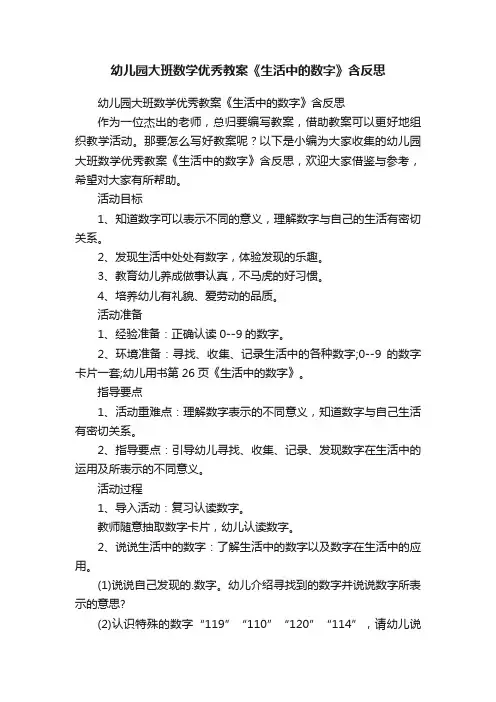 幼儿园大班数学优秀教案《生活中的数字》含反思

幼儿园大班数学优秀教案《生活中的数字》含反思

作为一位杰出的老师，总归要编写教案，借助教案可以更好地组织教学活动。那要怎么写好教案呢？以下是小编为大家收集的幼儿园大班数学优秀教案《生活中的数字》含反思，欢迎大家借鉴与参考，希望对大家有所帮助。

活动目标

1、知道数字可以表示不同的意义，理解数字与自己的生活有密切关系。

2、发现生活中处处有数字，体验发现的乐趣。

3、教育幼儿养成做事认真，不马虎的好习惯。

4、培养幼儿有礼貌、爱劳动的品质。

活动准备

1、经验准备：正确认读 0--9 的数字。

2、环境准备：寻找、收集、记录生活中的各种数字;0--9 的数字卡片一套;幼儿用书第 26 页《生活中的数字》。

指导要点

1、活动重难点：理解数字表示的不同意义，知道数字与自己生活有密切关系。

2、指导要点：引导幼儿寻找、收集、记录、发现数字在生活中的运用及所表示的不同意义。

活动过程

1、导入活动：复习认读数字。

教师随意抽取数字卡片，幼儿认读数字。

2、说说生活中的数字：了解生活中的数字以及数字在生活中的应用。

(1)说说自己发现的.数字。幼儿介绍寻找到的数字并说说数字所表示的意思?

(2)认识特殊的数字“119”“110”“120”“114”，请幼儿说